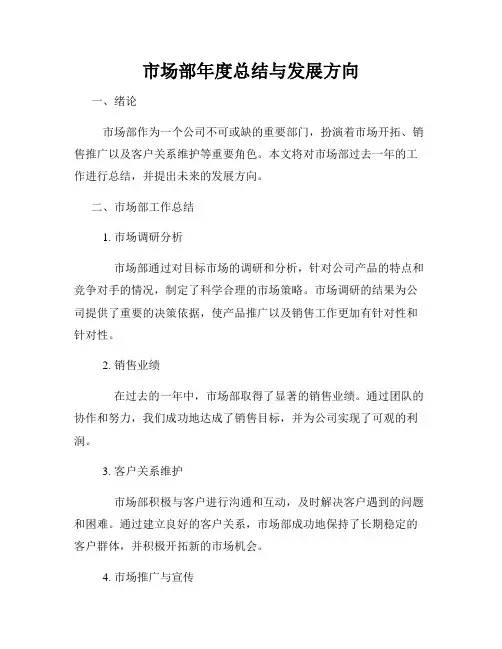 市场部年度总结与发展方向

一、绪论

市场部作为一个公司不可或缺的重要部门，扮演着市场开拓、销售推广以及客户关系维护等重要角色。本文将对市场部过去一年的工作进行总结，并提出未来的发展方向。

二、市场部工作总结

1. 市场调研分析

市场部通过对目标市场的调研和分析，针对公司产品的特点和竞争对手的情况，制定了科学合理的市场策略。市场调研的结果为公司提供了重要的决策依据，使产品推广以及销售工作更加有针对性和针对性。

2. 销售业绩

在过去的一年中，市场部取得了显著的销售业绩。通过团队的协作和努力，我们成功地达成了销售目标，并为公司实现了可观的利润。

3. 客户关系维护

市场部积极与客户进行沟通和互动，及时解决客户遇到的问题和困难。通过建立良好的客户关系，市场部成功地保持了长期稳定的客户群体，并积极开拓新的市场机会。

4. 市场推广与宣传